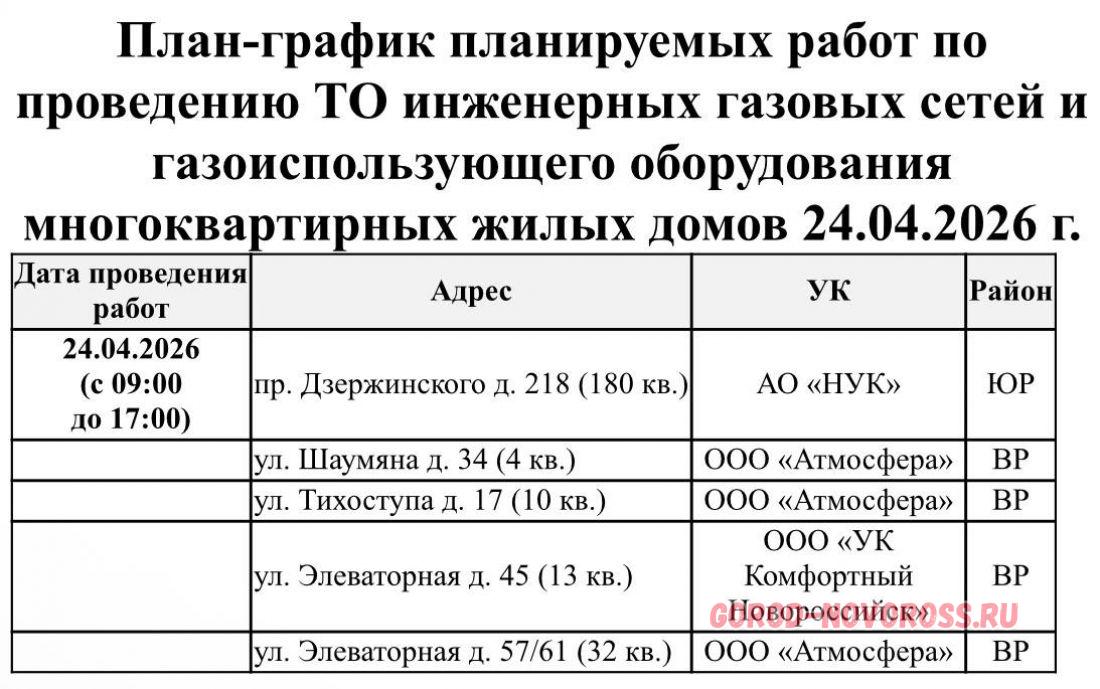 План-график планируемых работ по проведению ТО инженерных газовых сетей и газоиспользующего оборудования многоквартирных жилых домов 24.04.2026 г.

| Дата проведения работ | Адрес | УК | Район |
|---|---|---|---|
| 24.04.2026 (с 09:00 до 17:00) | пр. Дзержинского д. 218 (180 кв.) | АО «НУК» | ЮР |
| | ул. Шаумяна д. 34 (4 кв.) | ООО «Атмосфера» | ВР |
| | ул. Тихоступа д. 17 (10 кв.) | ООО «Атмосфера» | ВР |
| | ул. Элеваторная д. 45 (13 кв.) | ООО «УК Комфортный Новороссийск» | ВР |
| | ул. Элеваторная д. 57/61 (32 кв.) | ООО «Атмосфера» | ВР |

GOROD-NOVOROSS.RU